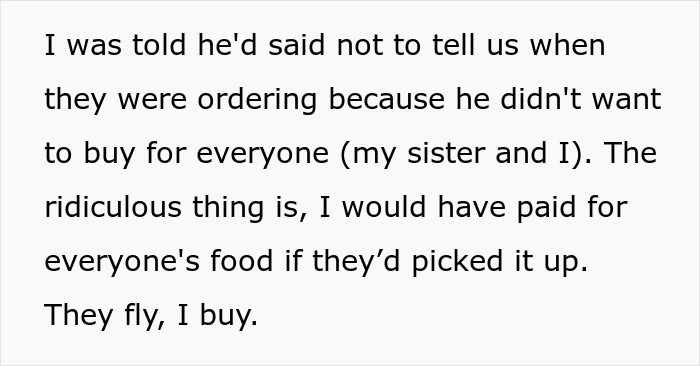 I was told he'd said not to tell us when they were ordering because he didn't want to buy for everyone (my sister and I). The ridiculous thing is, I would have paid for everyone's food if they’d picked it up. They fly, I buy.